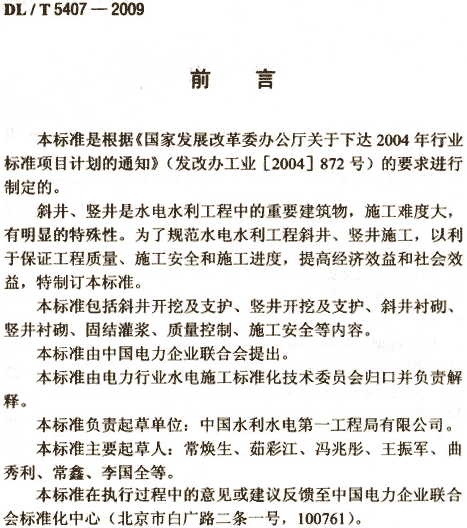 DL / T 5407 — 2009

前　言

本标准是根据《国家发展改革委办公厅关于下达 2004 年行业标准项目计划的通知》（发改办工业［2004］872 号）的要求进行制定的。

斜井、竖井是水电水利工程中的重要建筑物，施工难度大，有明显的特殊性。为了规范水电水利工程斜井、竖井施工，以利于保证工程质量、施工安全和施工进度，提高经济效益和社会效益，特制订本标准。

本标准包括斜井开挖及支护、竖井开挖及支护、斜井衬砌、竖井衬砌、固结灌浆、质量控制、施工安全等内容。

本标准由中国电力企业联合会提出。

本标准由电力行业水电施工标准化技术委员会归口并负责解释。

本标准负责起草单位：中国水利水电第一工程局有限公司。

本标准主要起草人：常焕生、茹彩江、冯兆彤、王振军、曲秀利、常鑫、李国全等。

本标准在执行过程中的意见或建议反馈至中国电力企业联合会标准化中心（北京市白广路二条一号，100761）。